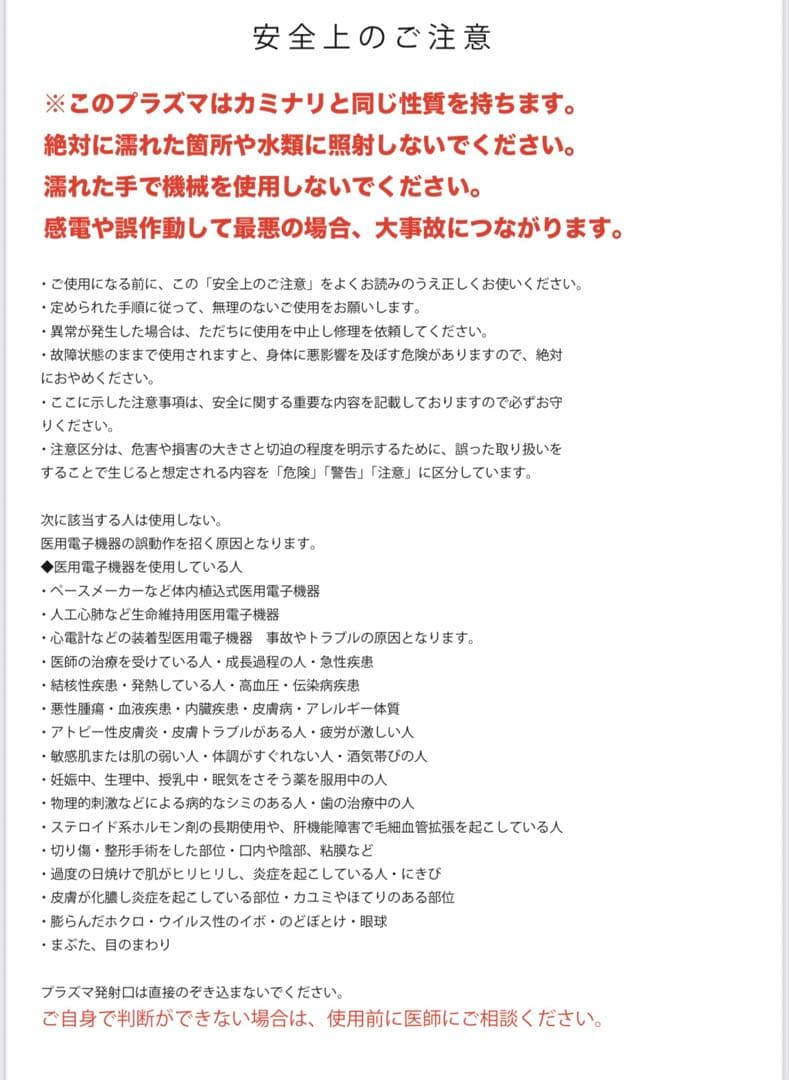 安全上のご注意

※このプラズマはカミナリと同じ性質を持ちます。
絶対に濡れた箇所や水類に照射しないでください。
濡れた手で機械を使用しないでください。
感電や誤作動して最悪の場合、大事故につながります。

・ご使用になる前に、この「安全上のご注意」をよくお読みのうえ正しくお使いください。
・定められた手順に従って、無理のないご使用をお願いします。
・異常が発生した場合は、ただちに使用を中止し修理を依頼してください。
・故障状態のままで使用されますと、身体に悪影響を及ぼす危険がありますので、絶対におやめください。
・ここに示した注意事項は、安全に関する重要な内容を記載しておりますので必ずお守りください。
・注意区分は、危害や損害の大きさと切迫の程度を明示するために、誤った取り扱いをすることで生じると想定される内容を「危険」「警告」「注意」に区分しています。

次に該当する人は使用しない。
医用電子機器の誤動作を招く原因となります。
◆医用電子機器を使用している人
・ペースメーカーなど体内植込式医用電子機器
・人工心肺など生命維持用医用電子機器
・心電計などの装着型医用電子機器　事故やトラブルの原因となります。
・医師の治療を受けている人・成長過程の人・急性疾患
・結核性疾患・発熱している人・高血圧・伝染病疾患
・悪性腫瘍・血液疾患・内臓疾患・皮膚病・アレルギー体質
・アトピー性皮膚炎・皮膚トラブルがある人・疲労が激しい人
・敏感肌または肌の弱い人・体調がすぐれない人・酒気帯びの人
・妊娠中、生理中、授乳中・眠気をさそう薬を服用中の人
・物理的刺激などによる病的なシミのある人・歯の治療中の人
・ステロイド系ホルモン剤の長期使用や、肝機能障害で毛細血管拡張を起こしている人
・切り傷・整形手術をした部位・口内や陰部、粘膜など
・過度の日焼けで肌がヒリヒリし、炎症を起こしている人・にきび
・皮膚が化膿し炎症を起こしている部位・カユミやほてりのある部位
・膨らんだホクロ・ウイルス性のイボ・のどぼとけ・眼球
・まぶた、目のまわり

プラズマ発射口は直接のぞき込まないでください。
ご自身で判断ができない場合は、使用前に医師にご相談ください。